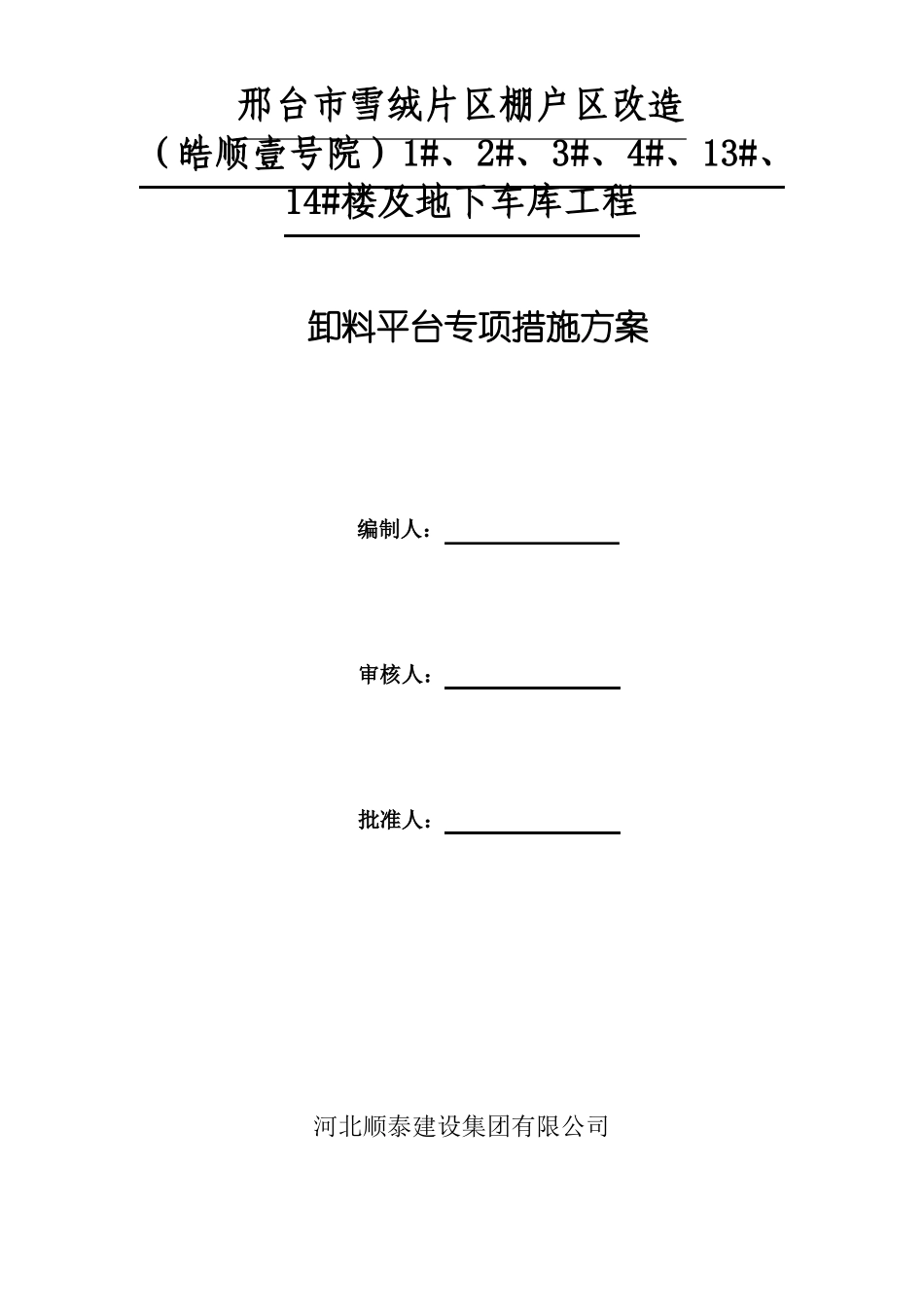 邢台市雪绒片区棚户区改造（皓顺壹号院）1#、2#、3#、4#、13#、14#楼及地下车库工程

卸料平台专项措施方案

编制人：

审核人：

批准人：

河北顺泰建设集团有限公司